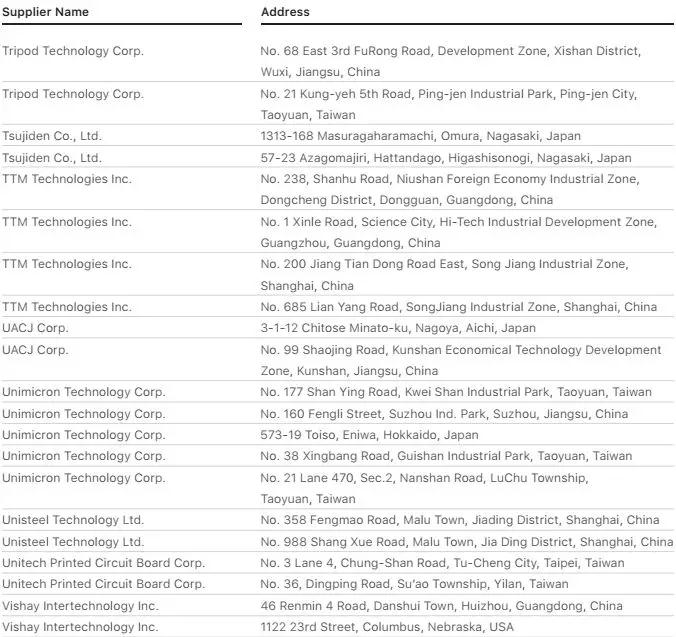 | Supplier Name | Address |
|---|---|
| Tripod Technology Corp. | No. 68 East 3rd FuRong Road, Development Zone, Xishan District, Wuxi, Jiangsu, China |
| Tripod Technology Corp. | No. 21 Kung-yeh 5th Road, Ping-jen Industrial Park, Ping-jen City, Taoyuan, Taiwan |
| Tsujiden Co., Ltd. | 1313-168 Masuragaharamachi, Omura, Nagasaki, Japan |
| Tsujiden Co., Ltd. | 57-23 Azagomajiri, Hattandago, Higashisonogi, Nagasaki, Japan |
| TTM Technologies Inc. | No. 238, Shanhu Road, Niushan Foreign Economy Industrial Zone, Dongcheng District, Dongguan, Guangdong, China |
| TTM Technologies Inc. | No. 1 Xinle Road, Science City, Hi-Tech Industrial Development Zone, Guangzhou, Guangdong, China |
| TTM Technologies Inc. | No. 200 Jiang Tian Dong Road East, Song Jiang Industrial Zone, Shanghai, China |
| TTM Technologies Inc. | No. 685 Lian Yang Road, SongJiang Industrial Zone, Shanghai, China |
| UACJ Corp. | 3-1-12 Chitose Minato-ku, Nagoya, Aichi, Japan |
| UACJ Corp. | No. 99 Shaojing Road, Kunshan Economical Technology Development Zone, Kunshan, Jiangsu, China |
| Unimicron Technology Corp. | No. 177 Shan Ying Road, Kwei Shan Industrial Park, Taoyuan, Taiwan |
| Unimicron Technology Corp. | No. 160 Fengli Street, Suzhou Ind. Park, Suzhou, Jiangsu, China |
| Unimicron Technology Corp. | 573-19 Toiso, Eniwa, Hokkaido, Japan |
| Unimicron Technology Corp. | No. 38 Xingbang Road, Guishan Industrial Park, Taoyuan, Taiwan |
| Unimicron Technology Corp. | No. 21 Lane 470, Sec.2, Nanshan Road, LuChu Township, Taoyuan, Taiwan |
| Unisteel Technology Ltd. | No. 358 Fengmao Road, Malu Town, Jiading District, Shanghai, China |
| Unisteel Technology Ltd. | No. 988 Shang Xue Road, Malu Town, Jia Ding District, Shanghai, China |
| Unitech Printed Circuit Board Corp. | No. 3 Lane 4, Chung-Shan Road, Tu-Cheng City, Taipei, Taiwan |
| Unitech Printed Circuit Board Corp. | No. 36, Dingping Road, Su'ao Township, Yilan, Taiwan |
| Vishay Intertechnology Inc. | 46 Renmin 4 Road, Danshui Town, Huizhou, Guangdong, China |
| Vishay Intertechnology Inc. | 1122 23rd Street, Columbus, Nebraska, USA |